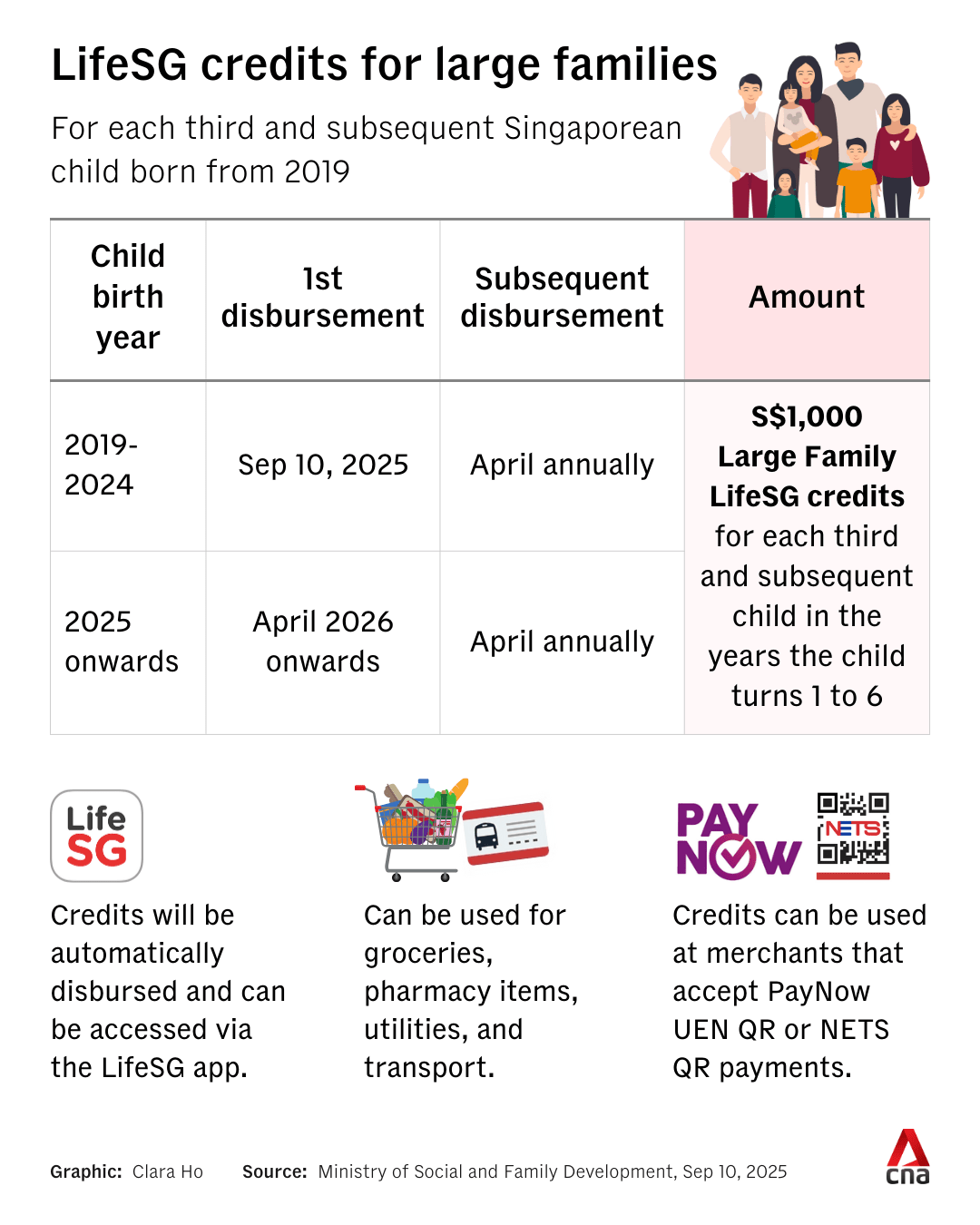 LifeSG credits for large families

For each third and subsequent Singaporean child born from 2019

| Child birth year | 1st disbursement | Subsequent disbursement | Amount |
|---|---|---|---|
| 2019-2024 | Sep 10, 2025 | April annually | S$1,000 Large Family LifeSG credits for each third and subsequent child in the years the child turns 1 to 6 |
| 2025 onwards | April 2026 onwards | April annually | |

Life SG

Credits will be automatically disbursed and can be accessed via the LifeSG app.

Can be used for groceries, pharmacy items, utilities, and transport.

PAY NOW NETS

Credits can be used at merchants that accept PayNow UEN QR or NETS QR payments.

Graphic: Clara Ho Source: Ministry of Social and Family Development, Sep 10, 2025

cna